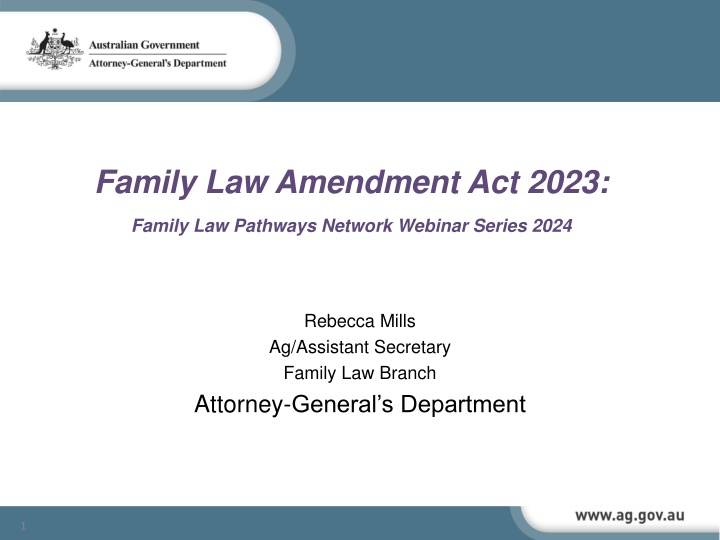 Australian Government
Attorney-General's Department

Family Law Amendment Act 2023:

Family Law Pathways Network Webinar Series 2024

Rebecca Mills
Ag/Assistant Secretary
Family Law Branch
Attorney-General's Department

1

www.ag.gov.au